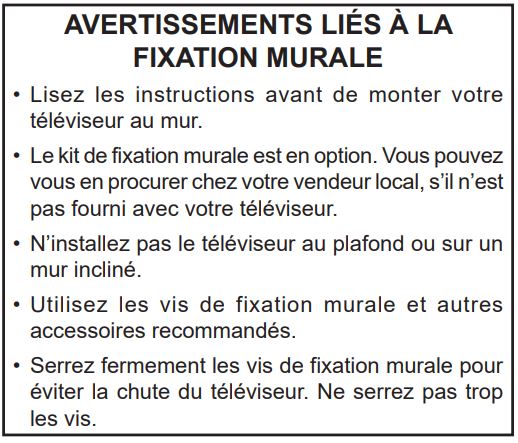 AVERTISSEMENTS LIÉS À LA FIXATION MURALE

• Lisez les instructions avant de monter votre téléviseur au mur.

• Le kit de fixation murale est en option. Vous pouvez vous en procurer chez votre vendeur local, s’il n’est pas fourni avec votre téléviseur.

• N’installez pas le téléviseur au plafond ou sur un mur incliné.

• Utilisez les vis de fixation murale et autres accessoires recommandés.

• Serrez fermement les vis de fixation murale pour éviter la chute du téléviseur. Ne serrez pas trop les vis.